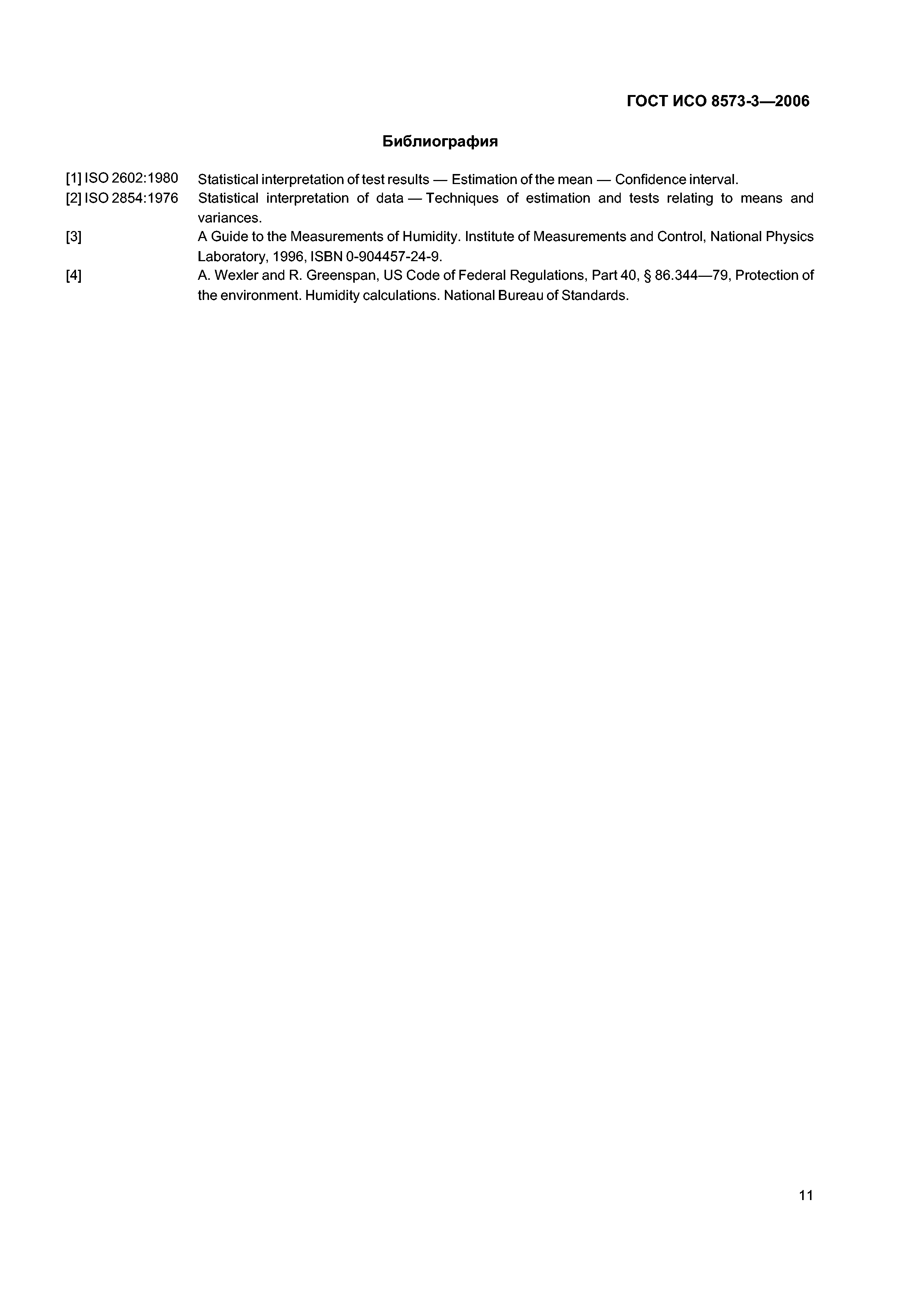 ГОСТ ИСО 8573-3—2006

Библиография

[1] ISO 2602:1980 Statistical interpretation of test results — Estimation of the mean — Confidence interval.

[2] ISO 2854:1976 Statistical interpretation of data — Techniques of estimation and tests relating to means and variances.

[3] A Guide to the Measurements of Humidity. Institute of Measurements and Control, National Physics Laboratory, 1996, ISBN 0-904457-24-9.

[4] A. Wexler and R. Greenspan, US Code of Federal Regulations, Part 40, § 86.344—79, Protection of the environment. Humidity calculations. National Bureau of Standards.

11